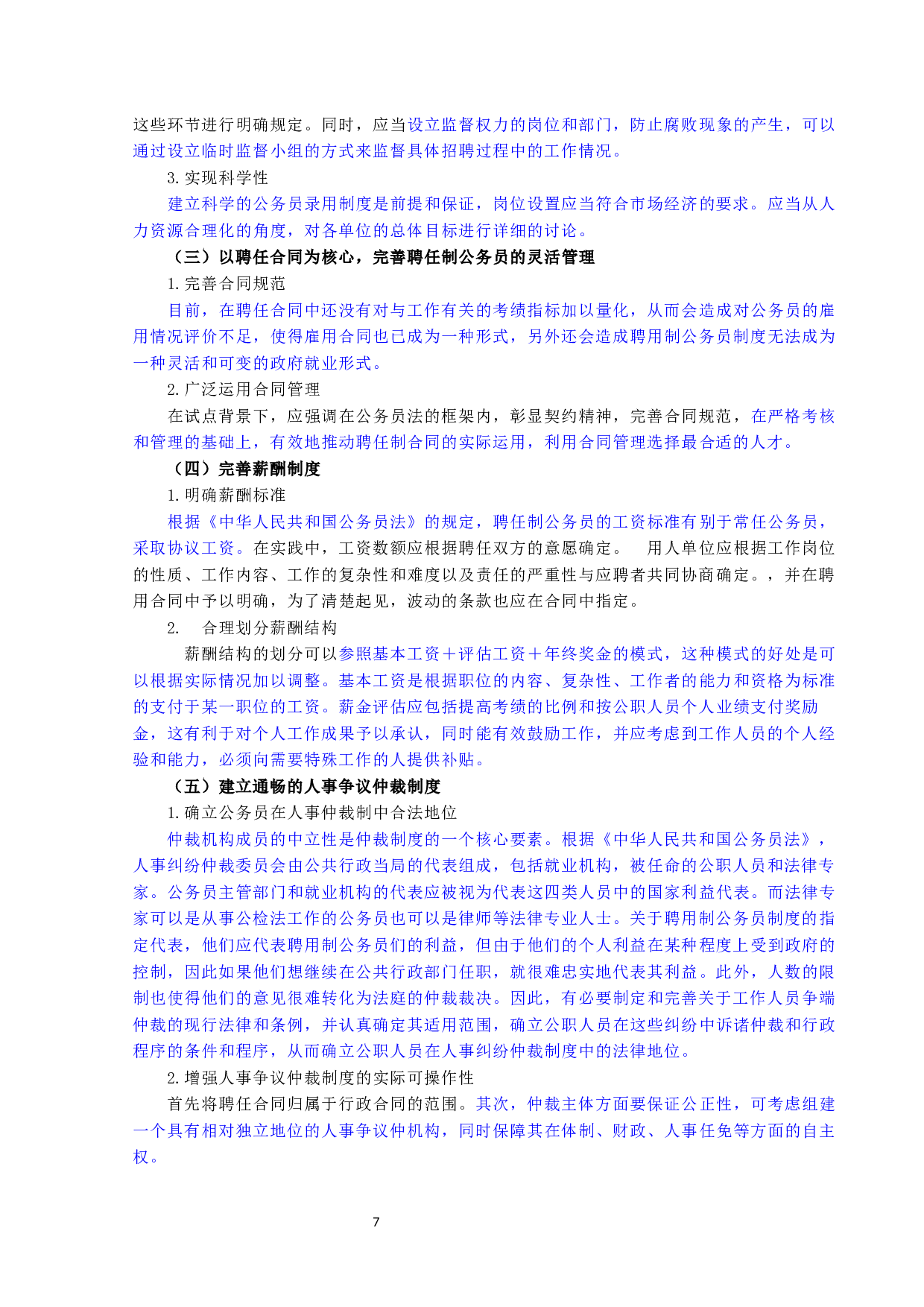 这些环节进行明确规定。同时，应当设立监督权力的岗位和部门，防止腐败现象的产生，可以通过设立临时监督小组的方式来监督具体招聘过程中的工作情况。

3. 实现科学性

建立科学的公务员录用制度是前提和保证，岗位设置应当符合市场经济的要求。应当从人力资源合理化的角度，对各单位的总体目标进行详细的讨论。

（三）以聘任合同为核心，完善聘任制公务员的灵活管理

1. 完善合同规范

目前，在聘任合同中还没有对与工作有关的考绩指标加以量化，从而会造成对公务员的雇用情况评价不足，使得雇用合同也已成为一种形式，另外还会造成聘用制公务员制度无法成为一种灵活和可变的政府就业形式。

2. 广泛运用合同管理

在试点背景下，应强调在公务员法的框架内，彰显契约精神，完善合同规范，在严格考核和管理的基础上，有效地推动聘任制合同的实际运用，利用合同管理选择最合适的人才。

（四）完善薪酬制度

1. 明确薪酬标准

根据《中华人民共和国公务员法》的规定，聘任制公务员的工资标准有别于常任公务员，采取协议工资。在实践中，工资数额应根据聘任双方的意愿确定。 用人单位应根据工作岗位的性质、工作内容、工作的复杂性和难度以及责任的严重性与应聘者共同协商确定。，并在聘用合同中予以明确，为了清楚起见，波动的条款也应在合同中指定。

2. 合理划分薪酬结构

薪酬结构的划分可以参照基本工资＋评估工资＋年终奖金的模式，这种模式的好处是可以根据实际情况加以调整。基本工资是根据职位的内容、复杂性、工作者的能力和资格为标准的支付于某一职位的工资。薪金评估应包括提高考绩的比例和按公职人员个人业绩支付奖励金，这有利于对个人工作成果予以承认，同时能有效鼓励工作，并应考虑到工作人员的个人经验和能力，必须向需要特殊工作的人提供补贴。

（五）建立通畅的人事争议仲裁制度

1. 确立公务员在人事仲裁制中合法地位

仲裁机构成员的中立性是仲裁制度的一个核心要素。根据《中华人民共和国公务员法》，人事纠纷仲裁委员会由公共行政当局的代表组成，包括就业机构，被任命的公职人员和法律专家。公务员主管部门和就业机构的代表应被视为代表这四类人员中的国家利益代表。而法律专家可以是从事公检法工作的公务员也可以是律师等法律专业人士。关于聘用制公务员制度的指定代表，他们应代表聘用制公务员们的利益，但由于他们的个人利益在某种程度上受到政府的控制，因此如果他们想继续在公共行政部门任职，就很难忠实地代表其利益。此外，人数的限制也使得他们的意见很难转化为法庭的仲裁裁决。因此，有必要制定和完善关于工作人员争端仲裁的现行法律和条例，并认真确定其适用范围，确立公职人员在这些纠纷中诉诸仲裁和行政程序的条件和程序，从而确立公职人员在人事纠纷仲裁制度中的法律地位。

2. 增强人事争议仲裁制度的实际可操作性

首先将聘任合同归属于行政合同的范围。其次，仲裁主体方面要保证公正性，可考虑组建一个具有相对独立地位的人事争议仲机构，同时保障其在体制、财政、人事任免等方面的自主权。

7